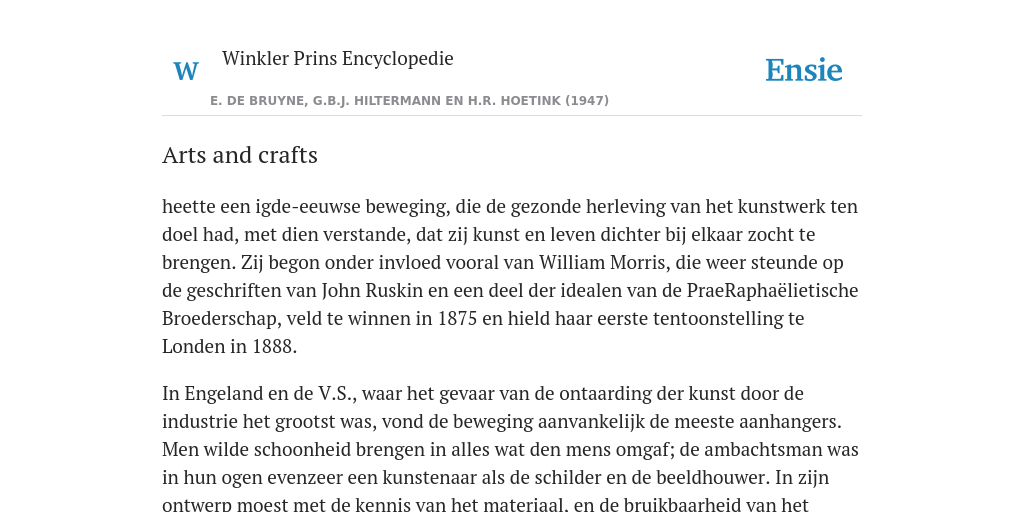 W

Winkler Prins Encyclopedie

Ensie

E. DE BRUYNE, G.B.J. HILTERMANN EN H.R. HOETINK (1947)

Arts and crafts

heette een igde-eeuwse beweging, die de gezonde herleving van het kunstwerk ten doel had, met dien verstande, dat zij kunst en leven dichter bij elkaar zocht te brengen. Zij begon onder invloed vooral van William Morris, die weer steunde op de geschriften van John Ruskin en een deel der idealen van de PraeRaphaëlietische Broederschap, veld te winnen in 1875 en hield haar eerste tentoonstelling te Londen in 1888.

In Engeland en de V.S., waar het gevaar van de ontaarding der kunst door de industrie het grootst was, vond de beweging aanvankelijk de meeste aanhangers. Men wilde schoonheid brengen in alles wat den mens omgaf; de ambachtsman was in hun ogen evenzeer een kunstenaar als de schilder en de beeldhouwer. In zijn ontwerp moest met de kennis van het materiaal, en de bruikbaarheid van het